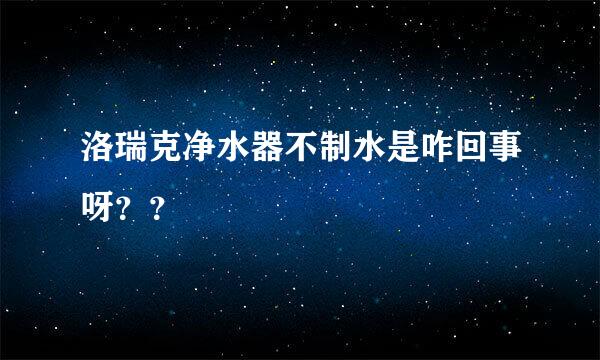 洛瑞克净水器不制水是咋回事呀？？